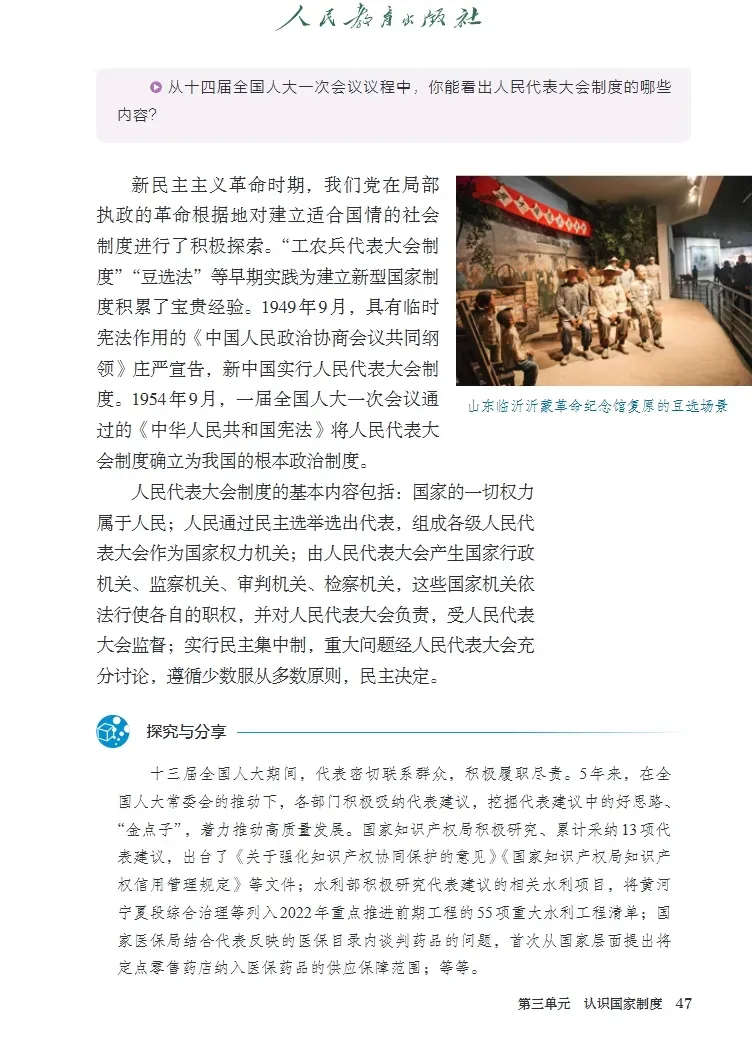 人民教育出版社

从十四届全国人大一次会议议程中，你能看出人民代表大会制度的哪些内容？

新民主主义革命时期，我们党在局部执政的革命根据地对建立适合国情的社会制度进行了积极探索。“工农兵代表大会制度”“豆选法”等早期实践为建立新型国家制度积累了宝贵经验。1949年9月，具有临时宪法作用的《中国人民政治协商会议共同纲领》庄严宣告，新中国实行人民代表大会制度。1954年9月，一届全国人大一次会议通过的《中华人民共和国宪法》将人民代表大会制度确立为我国的根本政治制度。

山东临沂沂蒙革命纪念馆复原的豆选场景

人民代表大会制度的基本内容包括：国家的一切权力属于人民；人民通过民主选举选出代表，组成各级人民代表大会作为国家权力机关；由人民代表大会产生国家行政机关、监察机关、审判机关、检察机关，这些国家机关依法行使各自的职权，并对人民代表大会负责，受人民代表大会监督；实行民主集中制，重大问题经人民代表大会充分讨论，遵循少数服从多数原则，民主决定。

探究与分享

十三届全国人大期间，代表密切联系群众，积极履职尽责。5年来，在全国人大常委会的推动下，各部门积极吸纳代表建议，挖掘代表建议中的好思路、“金点子”，着力推动高质量发展。国家知识产权局积极研究、累计采纳13项代表建议，出台了《关于强化知识产权协同保护的意见》《国家知识产权局知识产权信用管理规定》等文件；水利部积极研究代表建议的相关水利项目，将黄河宁夏段综合治理等列入2022年重点推进前期工程的55项重大水利工程清单；国家医保局结合代表反映的医保目录内谈判药品的问题，首次从国家层面提出将定点零售药店纳入医保药品的供应保障范围；等等。

第三单元 认识国家制度 47